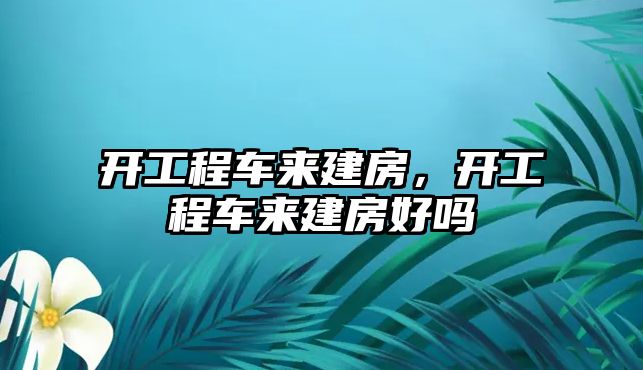 开工程车来建房，开工程车来建房好吗